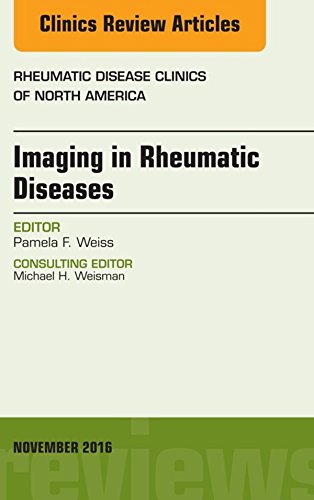 Clinics Review Articles

RHEUMATIC DISEASE CLINICS OF NORTH AMERICA

Imaging in Rheumatic Diseases

EDITOR
Pamela F. Weiss

CONSULTING EDITOR
Michael H. Weisman

NOVEMBER 2016

reviews